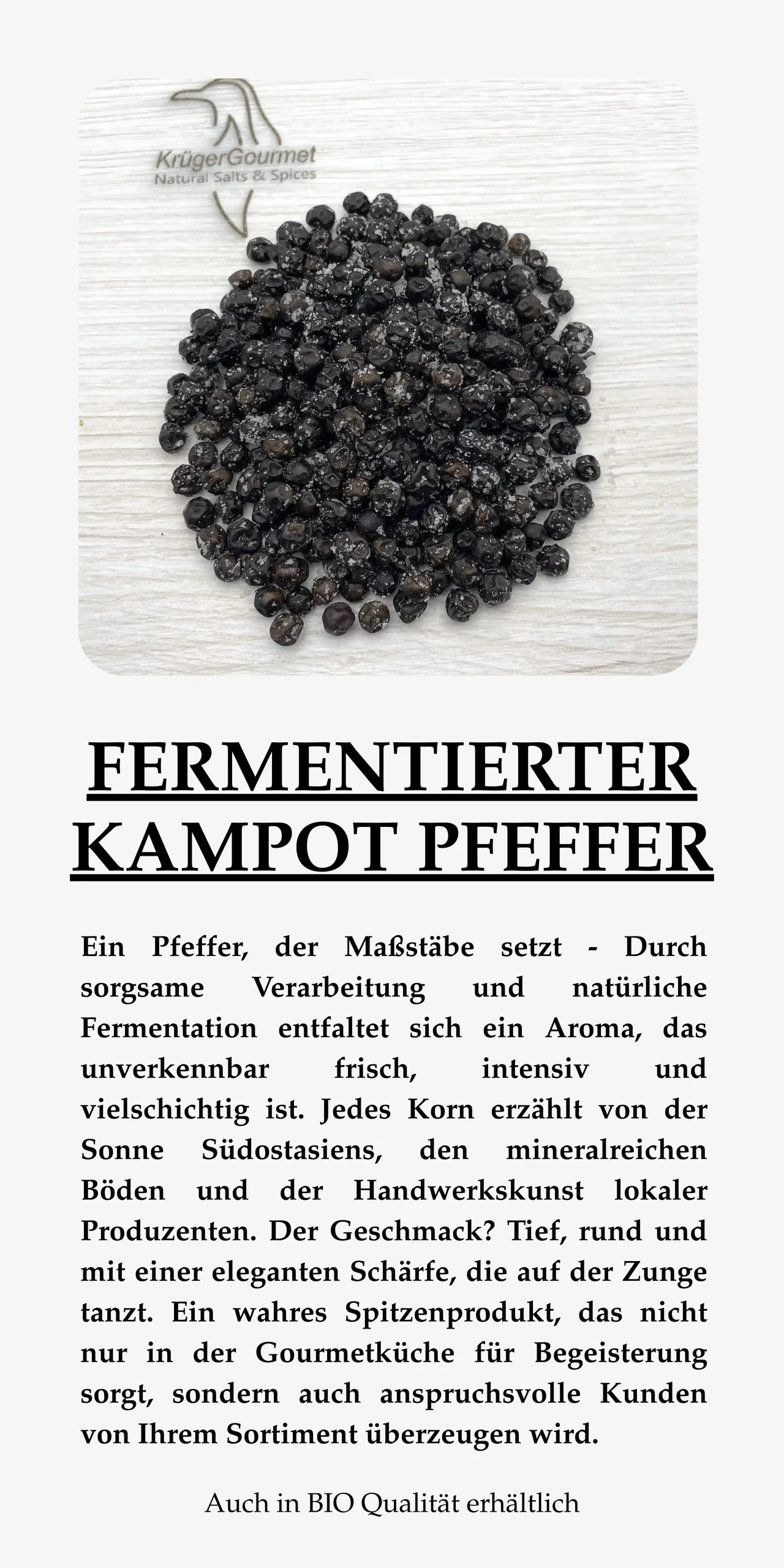 KrügerGourmet
Natural Salts & Spices

FERMENTIERTER KAMPOT PFEFFER

Ein Pfeffer, der Maßstäbe setzt - Durch sorgsame Verarbeitung und natürliche Fermentation entfaltet sich ein Aroma, das unverkennbar frisch, intensiv und vielschichtig ist. Jedes Korn erzählt von der Sonne Südostasiens, den mineralreichen Böden und der Handwerkskunst lokaler Produzenten. Der Geschmack? Tief, rund und mit einer eleganten Schärfe, die auf der Zunge tanzt. Ein wahres Spitzenprodukt, das nicht nur in der Gourmetküche für Begeisterung sorgt, sondern auch anspruchsvolle Kunden von Ihrem Sortiment überzeugen wird.

Auch in BIO Qualität erhältlich